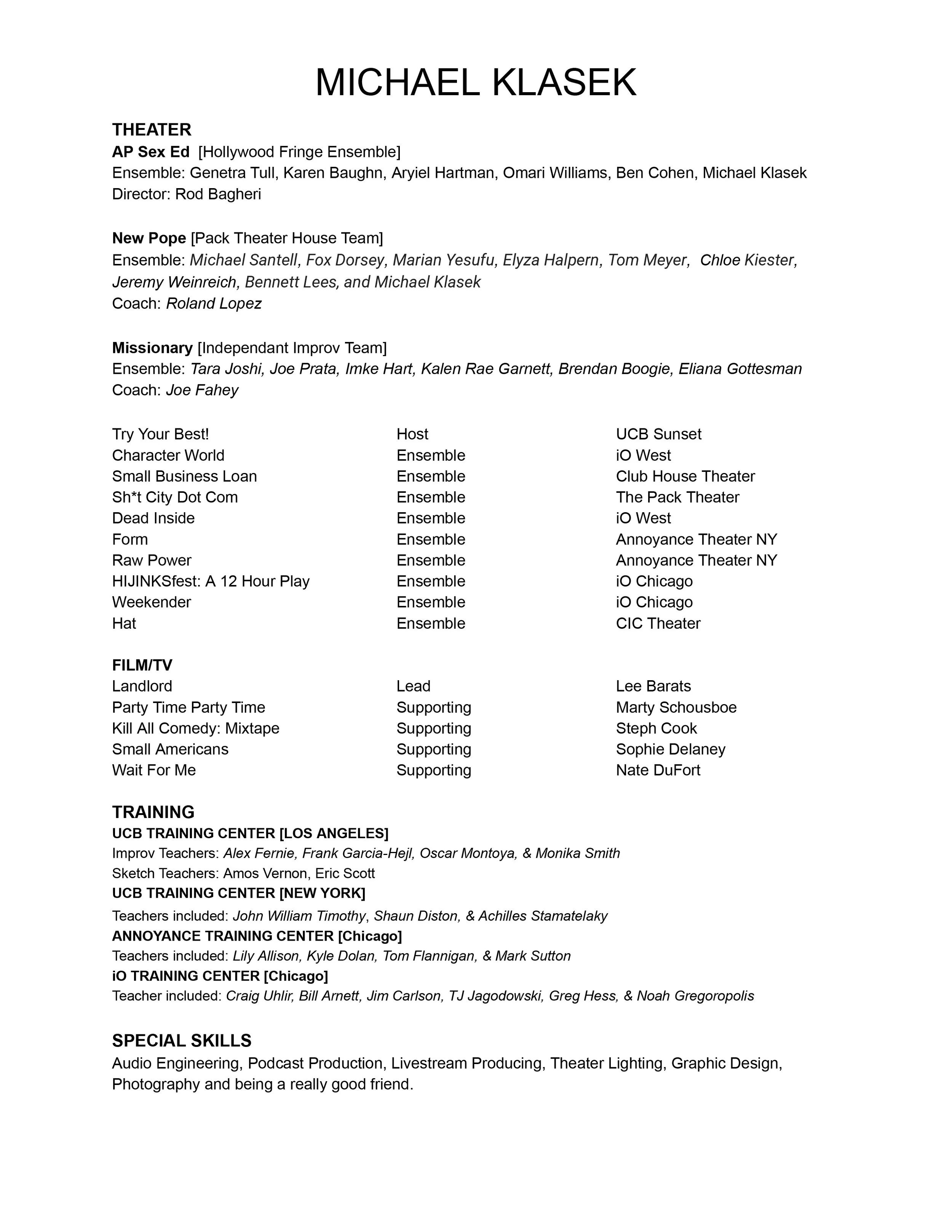 MICHAEL KLASEK

THEATER
AP Sex Ed [Hollywood Fringe Ensemble]
Ensemble: Genetra Tull, Karen Baughn, Aryiel Hartman, Omari Williams, Ben Cohen, Michael Klasek
Director: Rod Bagheri

New Pope [Pack Theater House Team]
Ensemble: Michael Santell, Fox Dorsey, Marian Yesufu, Elyza Halpern, Tom Meyer, Chloe Kiester, Jeremy Weinreich, Bennett Lees, and Michael Klasek
Coach: Roland Lopez

Missionary [Independant Improv Team]
Ensemble: Tara Joshi, Joe Prata, Imke Hart, Kalen Rae Garnett, Brendan Boogie, Eliana Gottesman
Coach: Joe Fahey

| Try Your Best! | Host | UCB Sunset |
|---|---|---|
| Character World | Ensemble | iO West |
| Small Business Loan | Ensemble | Club House Theater |
| Sh*t City Dot Com | Ensemble | The Pack Theater |
| Dead Inside | Ensemble | iO West |
| Form | Ensemble | Annoyance Theater NY |
| Raw Power | Ensemble | Annoyance Theater NY |
| HIJINKSfest: A 12 Hour Play | Ensemble | iO Chicago |
| Weekender | Ensemble | iO Chicago |
| Hat | Ensemble | CIC Theater |

FILM/TV
| Landlord | Lead | Lee Barats |
|---|---|---|
| Party Time Party Time | Supporting | Marty Schousboe |
| Kill All Comedy: Mixtape | Supporting | Steph Cook |
| Small Americans | Supporting | Sophie Delaney |
| Wait For Me | Supporting | Nate DuFort |

TRAINING
UCB TRAINING CENTER [LOS ANGELES]
Improv Teachers: Alex Fernie, Frank Garcia-Hejl, Oscar Montoya, & Monika Smith
Sketch Teachers: Amos Vernon, Eric Scott
UCB TRAINING CENTER [NEW YORK]
Teachers included: John William Timothy, Shaun Diston, & Achilles Stamatelaky
ANNOYANCE TRAINING CENTER [Chicago]
Teachers included: Lily Allison, Kyle Dolan, Tom Flannigan, & Mark Sutton
iO TRAINING CENTER [Chicago]
Teacher included: Craig Uhlir, Bill Arnett, Jim Carlson, TJ Jagodowski, Greg Hess, & Noah Gregoropolis

SPECIAL SKILLS
Audio Engineering, Podcast Production, Livestream Producing, Theater Lighting, Graphic Design, Photography and being a really good friend.